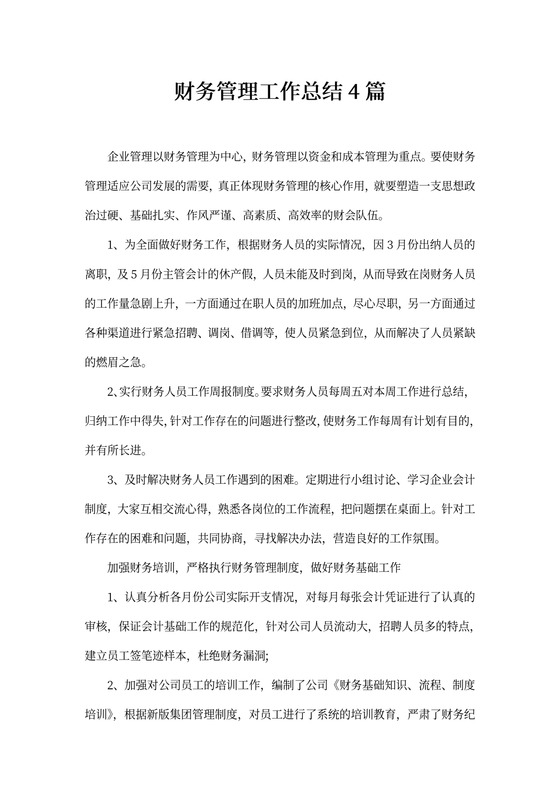 财务管理工作总结4篇

企业管理以财务管理为中心，财务管理以资金和成本管理为重点。要使财务管理适应公司发展的需要，真正体现财务管理的核心作用，就要塑造一支思想政治过硬、基础扎实、作风严谨、高素质、高效率的财会队伍。

1、为全面做好财务工作，根据财务人员的实际情况，因3月份出纳人员的离职，及5月份主管会计的休产假，人员未能及时到岗，从而导致在岗财务人员的工作量急剧上升，一方面通过在职人员的加班加点，尽心尽职，另一方面通过各种渠道进行紧急招聘、调岗、借调等，使人员紧急到位，从而解决了人员紧缺的燃眉之急。

2、实行财务人员工作周报制度。要求财务人员每周五对本周工作进行总结，归纳工作中得失，针对工作存在的问题进行整改，使财务工作每周有计划有目的，并有所长进。

3、及时解决财务人员工作遇到的困难。定期进行小组讨论、学习企业会计制度，大家互相交流心得，熟悉各岗位的工作流程，把问题摆在桌面上。针对工作存在的困难和问题，共同协商，寻找解决办法，营造良好的工作氛围。

加强财务培训，严格执行财务管理制度，做好财务基础工作

1、认真分析各月份公司实际开支情况，对每月每张会计凭证进行了认真的审核，保证会计基础工作的规范化，针对公司人员流动大，招聘人员多的特点，建立员工签笔迹样本，杜绝财务漏洞;

2、加强对公司员工的培训工作，编制了公司《财务基础知识、流程、制度培训》，根据新版集团管理制度，对员工进行了系统的培训教育，严肃了财务纪